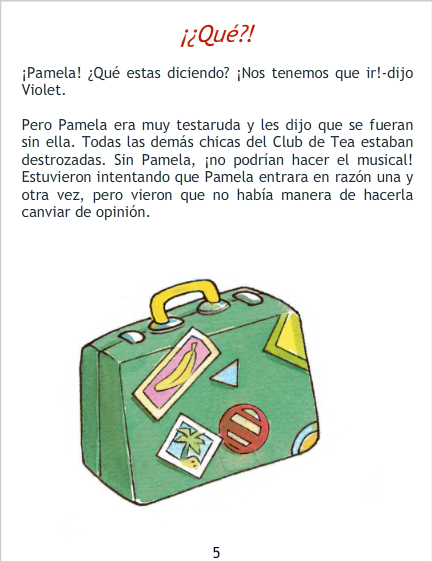 ¡¿Qué?!

¡Pamela! ¿Qué estas diciendo? ¡Nos tenemos que ir!-dijo Violet.

Pero Pamela era muy testaruda y les dijo que se fueran sin ella. Todas las demás chicas del Club de Tea estaban destrozadas. Sin Pamela, ¡no podrían hacer el musical! Estuvieron intentando que Pamela entrara en razón una y otra vez, pero vieron que no había manera de hacerla canviar de opinión.

5